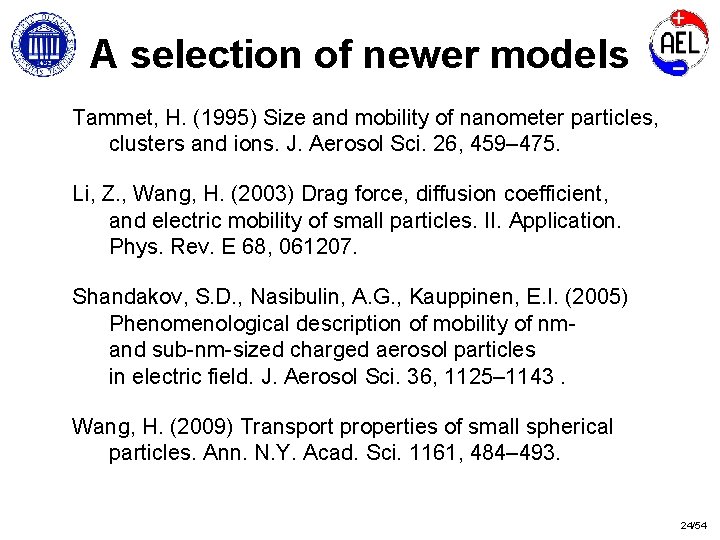 A selection of newer models

AEL

Tammet, H. (1995) Size and mobility of nanometer particles, clusters and ions. J. Aerosol Sci. 26, 459–475.

Li, Z., Wang, H. (2003) Drag force, diffusion coefficient, and electric mobility of small particles. II. Application. Phys. Rev. E 68, 061207.

Shandakov, S.D., Nasibulin, A.G., Kauppinen, E.I. (2005) Phenomenological description of mobility of nm- and sub-nm-sized charged aerosol particles in electric field. J. Aerosol Sci. 36, 1125–1143 .

Wang, H. (2009) Transport properties of small spherical particles. Ann. N.Y. Acad. Sci. 1161, 484–493.

24/54